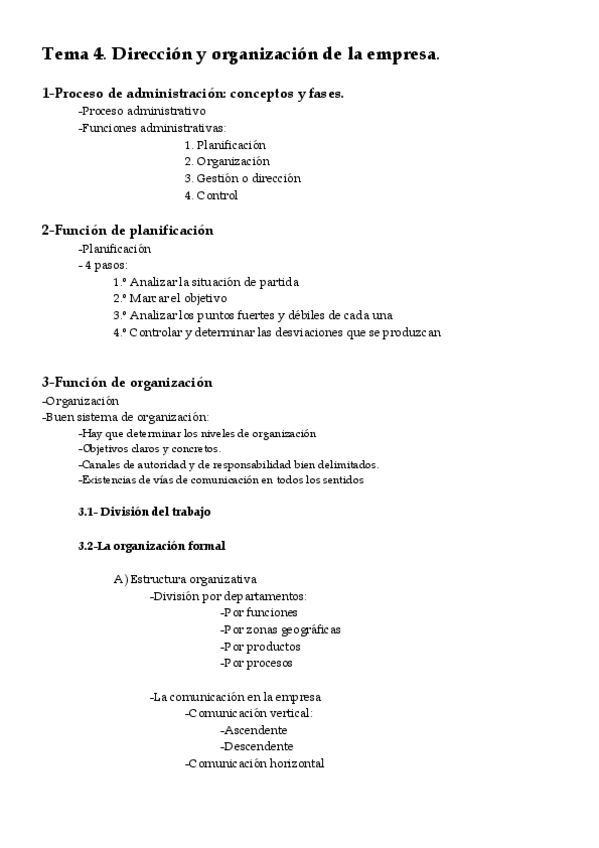 Tema 4. Dirección y organización de la empresa.

1-Proceso de administración: conceptos y fases.

-Proceso administrativo
-Funciones administrativas:
1. Planificación
2. Organización
3. Gestión o dirección
4. Control

2-Función de planificación

-Planificación
- 4 pasos:
1.º Analizar la situación de partida
2.º Marcar el objetivo
3.º Analizar los puntos fuertes y débiles de cada una
4.º Controlar y determinar las desviaciones que se produzcan

3-Función de organización

-Organización
-Buen sistema de organización:
-Hay que determinar los niveles de organización
-Objetivos claros y concretos.
-Canales de autoridad y de responsabilidad bien delimitados.
-Existencias de vías de comunicación en todos los sentidos

3.1- División del trabajo

3.2-La organización formal

A) Estructura organizativa
-División por departamentos:
-Por funciones
-Por zonas geográficas
-Por productos
-Por procesos

-La comunicación en la empresa
-Comunicación vertical:
-Ascendente
-Descendente
-Comunicación horizontal